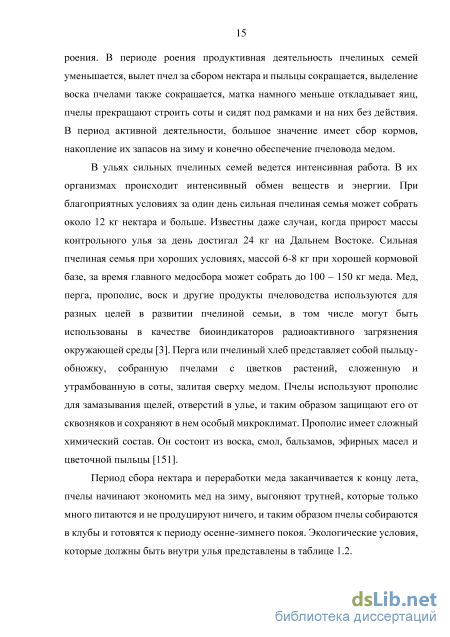 15

роения. В периоде роения продуктивная деятельность пчелиных семей уменьшается, вылет пчел за сбором нектара и пыльцы сокращается, выделение воска пчелами также сокращается, матка намного меньше откладывает яиц, пчелы прекращают строить соты и сидят под рамками и на них без действия. В период активной деятельности, большое значение имеет сбор кормов, накопление их запасов на зиму и конечно обеспечение пчеловода медом.

В ульях сильных пчелиных семей ведется интенсивная работа. В их организмах происходит интенсивный обмен веществ и энергии. При благоприятных условиях за один день сильная пчелиная семья может собрать около 12 кг нектара и больше. Известны даже случаи, когда прирост массы контрольного улья за день достигал 24 кг на Дальнем Востоке. Сильная пчелиная семья при хороших условиях, массой 6-8 кг при хорошей кормовой базе, за время главного медосбора может собрать до 100 – 150 кг меда. Мед, перга, прополис, воск и другие продукты пчеловодства используются для разных целей в развитии пчелиной семьи, в том числе могут быть использованы в качестве биоиндикаторов радиоактивного загрязнения окружающей среды [3]. Перга или пчелиный хлеб представляет собой пыльцу-обножку, собранную пчелами с цветков растений, сложенную и утрамбованную в соты, залитая сверху медом. Пчелы используют прополис для замазывания щелей, отверстий в улье, и таким образом защищают его от сквозняков и сохраняют в нем особый микроклимат. Прополис имеет сложный химический состав. Он состоит из воска, смол, бальзамов, эфирных масел и цветочной пыльцы [151].

Период сбора нектара и переработки меда заканчивается к концу лета, пчелы начинают экономить мед на зиму, выгоняют трутней, которые только много питаются и не продуцируют ничего, и таким образом пчелы собираются в клубы и готовятся к периоду осенне-зимнего покоя. Экологические условия, которые должны быть внутри улья представлены в таблице 1.2.

dsLib.net
библиотека диссертаций